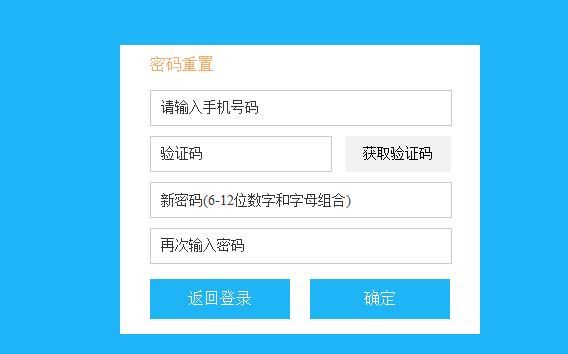 密码重置

请输入手机号码

验证码

获取验证码

新密码(6-12位数字和字母组合)

再次输入密码

返回登录

确定